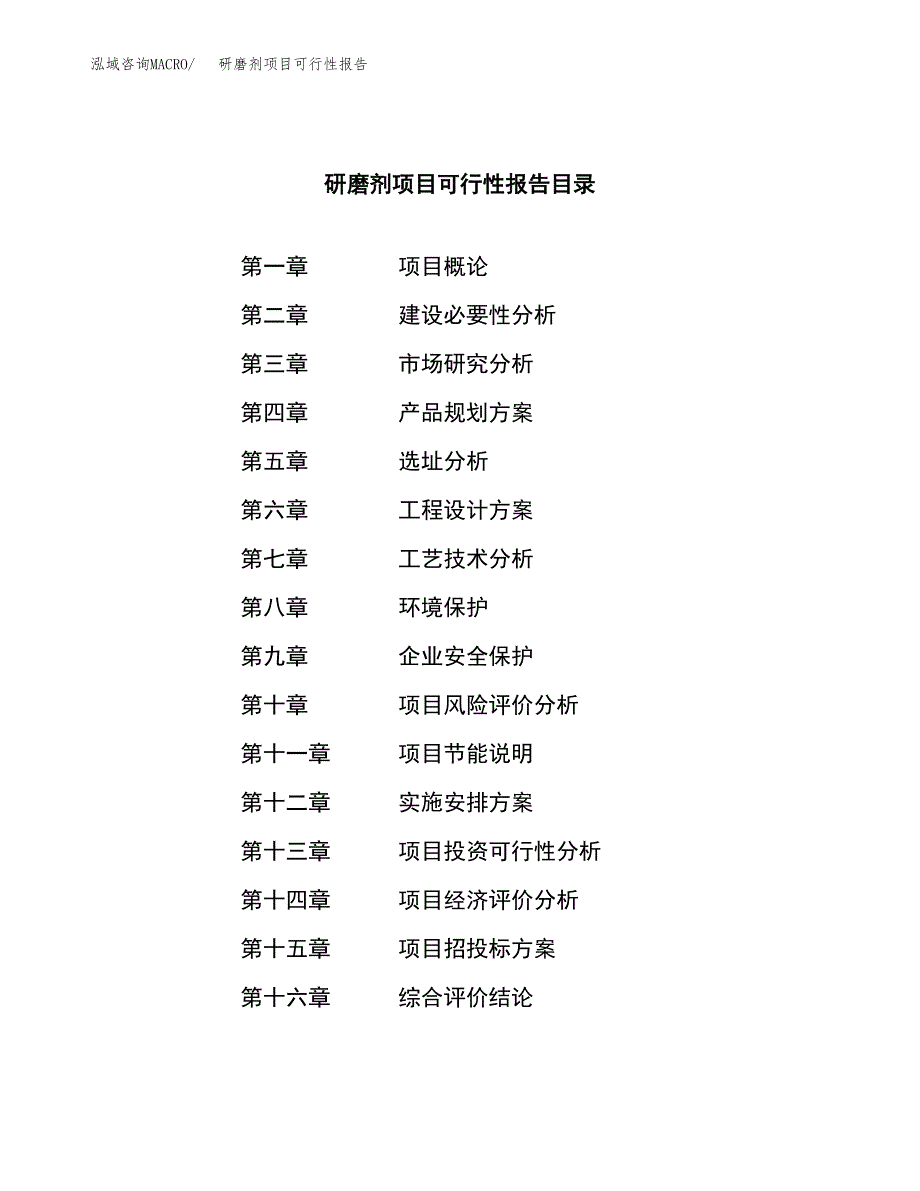 泓域咨询MACRO/ 研磨剂项目可行性报告

研磨剂项目可行性报告目录

第一章 项目概论
第二章 建设必要性分析
第三章 市场研究分析
第四章 产品规划方案
第五章 选址分析
第六章 工程设计方案
第七章 工艺技术分析
第八章 环境保护
第九章 企业安全保护
第十章 项目风险评价分析
第十一章 项目节能说明
第十二章 实施安排方案
第十三章 项目投资可行性分析
第十四章 项目经济评价分析
第十五章 项目招投标方案
第十六章 综合评价结论